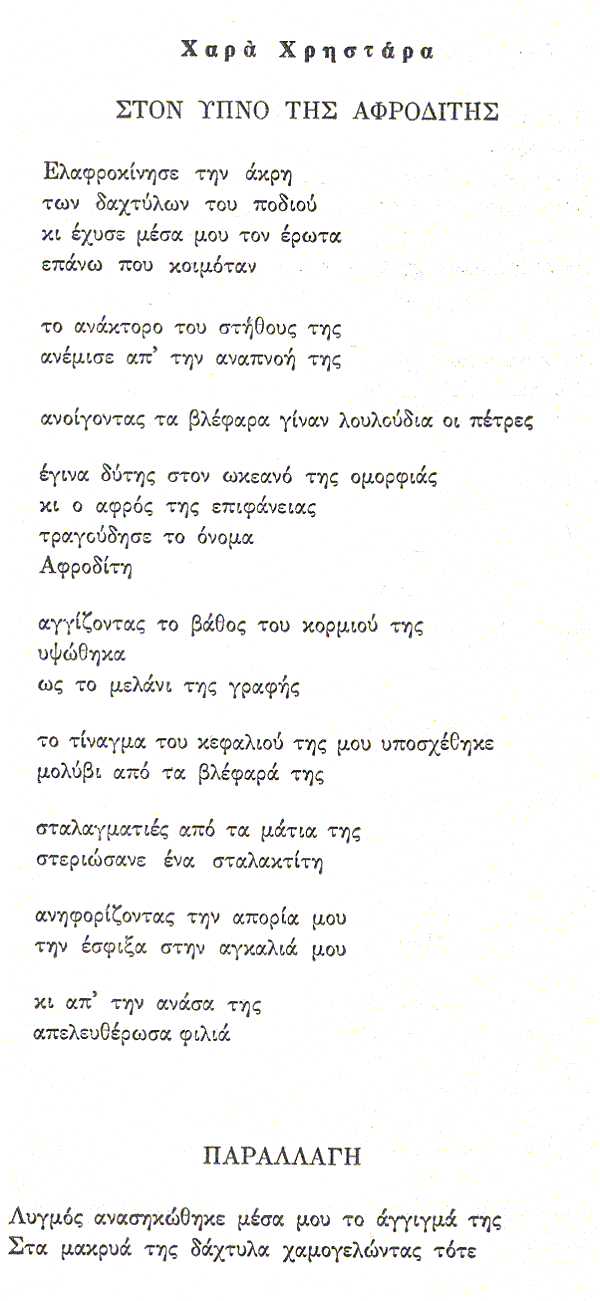 Χαρὰ Χρηστάρα

ΣΤΟΝ ΥΠΝΟ ΤΗΣ ΑΦΡΟΔΙΤΗΣ

Ελαφροκίνησε την άκρη
των δαχτύλων του ποδιού
κι έχυσε μέσα μου τον έρωτα
επάνω που κοιμόταν

το ανάκτορο του στήθους της
ανέμισε απ' την αναπνοή της

ανοίγοντας τα βλέφαρα γίναν λουλούδια οι πέτρες

έγινα δύτης στον ωκεανό της ομορφιάς
κι ο αφρός της επιφάνειας
τραγούδησε το όνομα
Αφροδίτη

αγγίζοντας το βάθος του κορμιού της
υψώθηκα
ως το μελάνι της γραφής

το τίναγμα του κεφαλιού της μου υποσχέθηκε
μολύβι από τα βλέφαρά της

σταλαγματιές από τα μάτια της
στεριώσανε ένα σταλακτίτη

ανηφορίζοντας την απορία μου
την έσφιξα στην αγκαλιά μου

κι απ' την ανάσα της
απελευθέρωσα φιλιά

ΠΑΡΑΛΛΑΓΗ

Λυγμός ανασηκώθηκε μέσα μου το άγγιγμά της
Στα μακρυά της δάχτυλα χαμογελώντας τότε